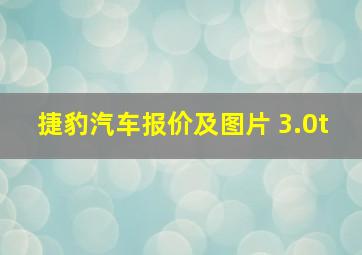 捷豹汽车报价及图片 3.0t